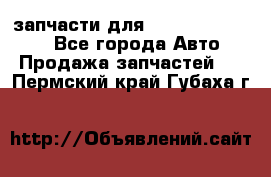 запчасти для
Все города Авто
Продажа запчастей
Пермский край Губаха г

http://Объявлений.сайт